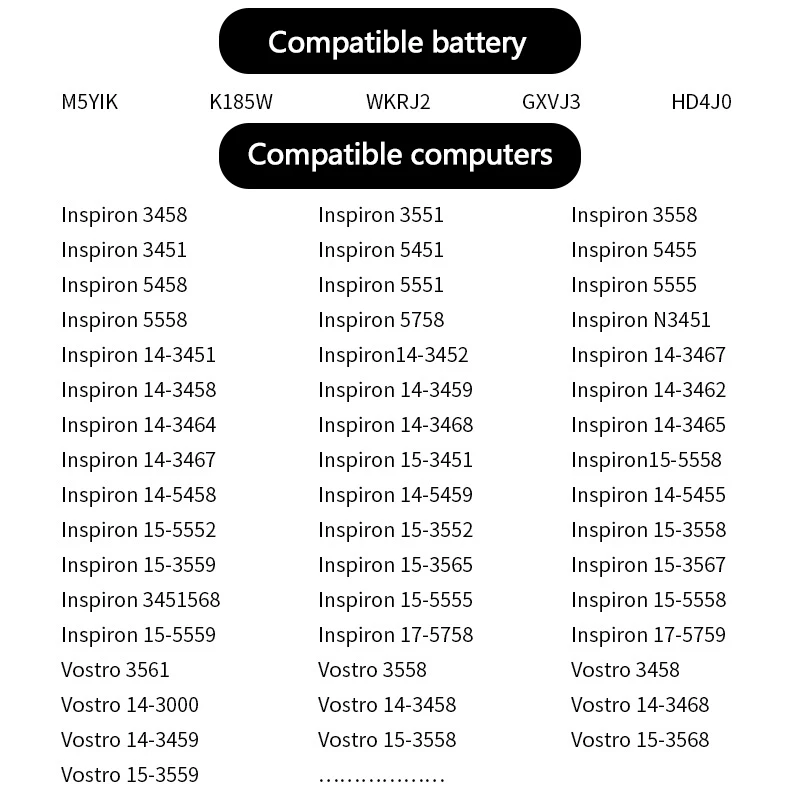 Compatible battery

M5YIK K185W WKRJ2 GXVJ3 HD4J0

Compatible computers

Inspiron 3458
Inspiron 3451
Inspiron 5458
Inspiron 5558
Inspiron 14-3451
Inspiron 14-3458
Inspiron 14-3464
Inspiron 14-3467
Inspiron 14-5458
Inspiron 15-5552
Inspiron 15-3559
Inspiron 3451568
Inspiron 15-5559
Vostro 3561
Vostro 14-3000
Vostro 14-3459
Vostro 15-3559

Inspiron 3551
Inspiron 5451
Inspiron 5551
Inspiron 5758
Inspiron14-3452
Inspiron 14-3459
Inspiron 14-3468
Inspiron 15-3451
Inspiron 14-5459
Inspiron 15-3552
Inspiron 15-3565
Inspiron 15-5555
Inspiron 17-5758
Vostro 3558
Vostro 14-3458
Vostro 15-3558
………………

Inspiron 3558
Inspiron 5455
Inspiron 5555
Inspiron N3451
Inspiron 14-3467
Inspiron 14-3462
Inspiron 14-3465
Inspiron15-5558
Inspiron 14-5455
Inspiron 15-3558
Inspiron 15-3567
Inspiron 15-5558
Inspiron 17-5759
Vostro 3458
Vostro 14-3468
Vostro 15-3568